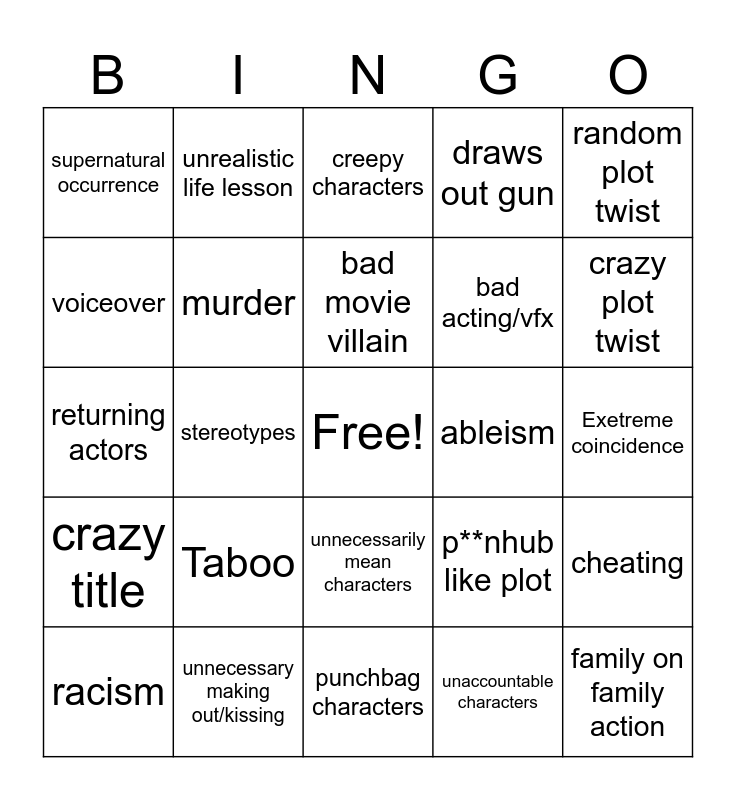 | B | I | N | G | O |
|---|---|---|---|---|
| supernatural occurrence | unrealistic life lesson | creepy characters | draws out gun | random plot twist |
| voiceover | murder | bad movie villain | bad acting/vfx | crazy plot twist |
| returning actors | stereotypes | Free! | ableism | Exetreme coincidence |
| crazy title | Taboo | unnecessarily mean characters | p**nhub like plot | cheating |
| racism | unnecessary making out/kissing | punchbag characters | unaccountable characters | family on family action |